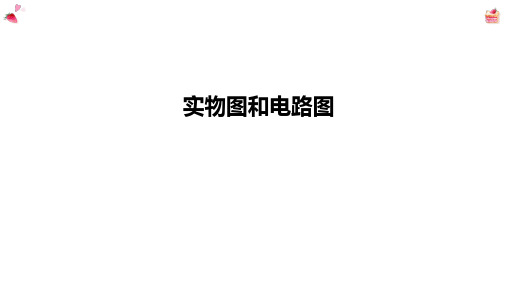 实物图和电路图